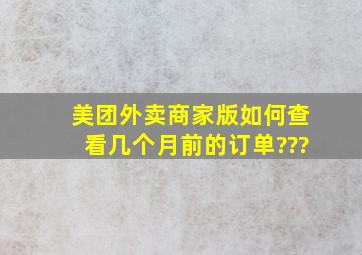 美团外卖商家版如何查看几个月前的订单???